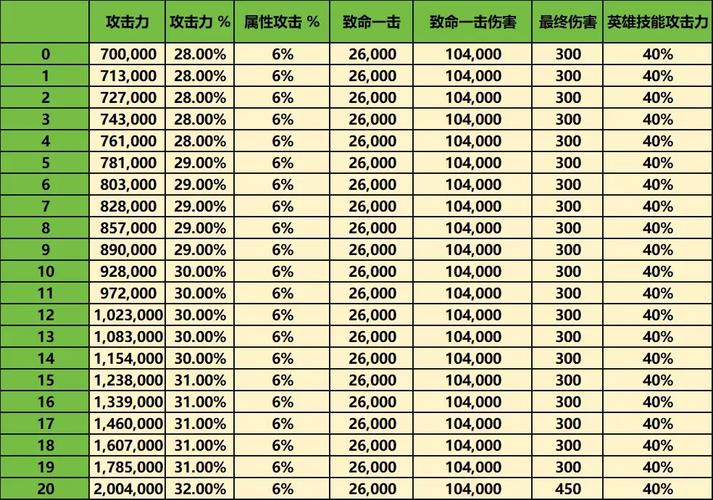 | | 攻击力 | 攻击力 % | 属性攻击 % | 致命一击 | 致命一击伤害 | 最终伤害 | 英雄技能攻击力 |
|---|---|---|---|---|---|---|---|
| 0 | 700,000 | 28.00% | 6% | 26,000 | 104,000 | 300 | 40% |
| 1 | 713,000 | 28.00% | 6% | 26,000 | 104,000 | 300 | 40% |
| 2 | 727,000 | 28.00% | 6% | 26,000 | 104,000 | 300 | 40% |
| 3 | 743,000 | 28.00% | 6% | 26,000 | 104,000 | 300 | 40% |
| 4 | 761,000 | 28.00% | 6% | 26,000 | 104,000 | 300 | 40% |
| 5 | 781,000 | 29.00% | 6% | 26,000 | 104,000 | 300 | 40% |
| 6 | 803,000 | 29.00% | 6% | 26,000 | 104,000 | 300 | 40% |
| 7 | 828,000 | 29.00% | 6% | 26,000 | 104,000 | 300 | 40% |
| 8 | 857,000 | 29.00% | 6% | 26,000 | 104,000 | 300 | 40% |
| 9 | 890,000 | 29.00% | 6% | 26,000 | 104,000 | 300 | 40% |
| 10 | 928,000 | 30.00% | 6% | 26,000 | 104,000 | 300 | 40% |
| 11 | 972,000 | 30.00% | 6% | 26,000 | 104,000 | 300 | 40% |
| 12 | 1,023,000 | 30.00% | 6% | 26,000 | 104,000 | 300 | 40% |
| 13 | 1,083,000 | 30.00% | 6% | 26,000 | 104,000 | 300 | 40% |
| 14 | 1,154,000 | 30.00% | 6% | 26,000 | 104,000 | 300 | 40% |
| 15 | 1,238,000 | 31.00% | 6% | 26,000 | 104,000 | 300 | 40% |
| 16 | 1,339,000 | 31.00% | 6% | 26,000 | 104,000 | 300 | 40% |
| 17 | 1,460,000 | 31.00% | 6% | 26,000 | 104,000 | 300 | 40% |
| 18 | 1,607,000 | 31.00% | 6% | 26,000 | 104,000 | 300 | 40% |
| 19 | 1,785,000 | 31.00% | 6% | 26,000 | 104,000 | 300 | 40% |
| 20 | 2,004,000 | 32.00% | 6% | 26,000 | 104,000 | 450 | 40% |